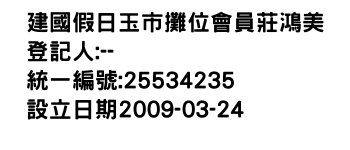 建國假日玉市攤位會員莊鴻美
登記人:--
統一編號:25534235
設立日期2009-03-24